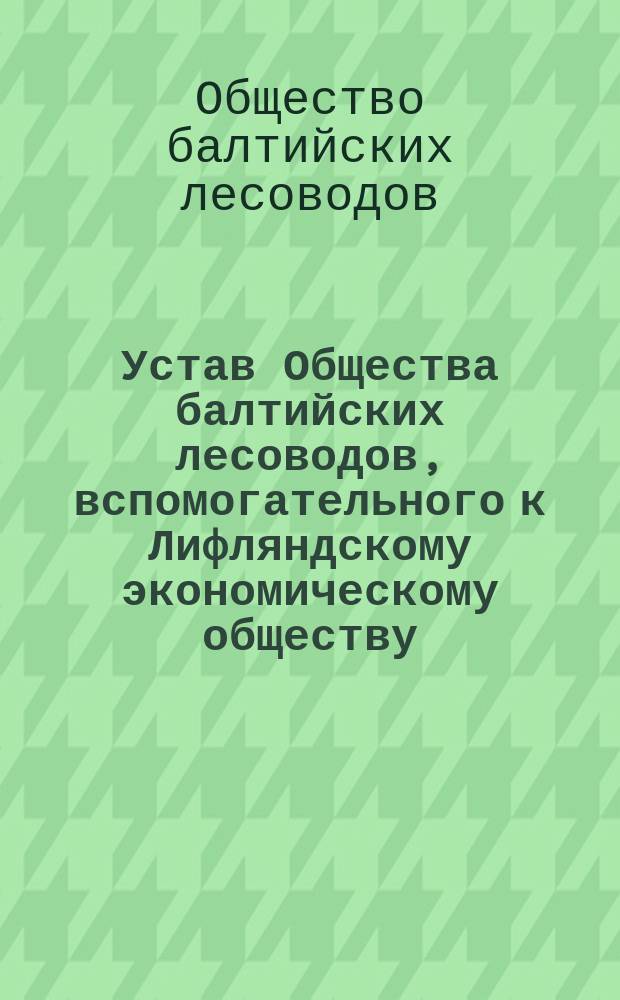 Общество балтийских лесоводов

Устав Общества балтийских лесоводов, вспомогательного к Лифляндскому экономическому обществу